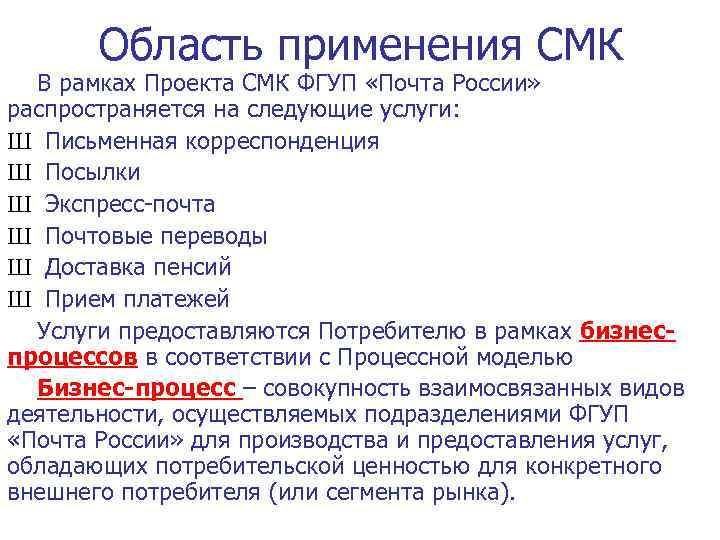 Область применения СМК

В рамках Проекта СМК ФГУП «Почта России» распространяется на следующие услуги:

Ш Письменная корреспонденция
Ш Посылки
Ш Экспресс-почта
Ш Почтовые переводы
Ш Доставка пенсий
Ш Прием платежей

Услуги предоставляются Потребителю в рамках бизнес-процессов в соответствии с Процессной моделью

Бизнес-процесс – совокупность взаимосвязанных видов деятельности, осуществляемых подразделениями ФГУП «Почта России» для производства и предоставления услуг, обладающих потребительской ценностью для конкретного внешнего потребителя (или сегмента рынка).